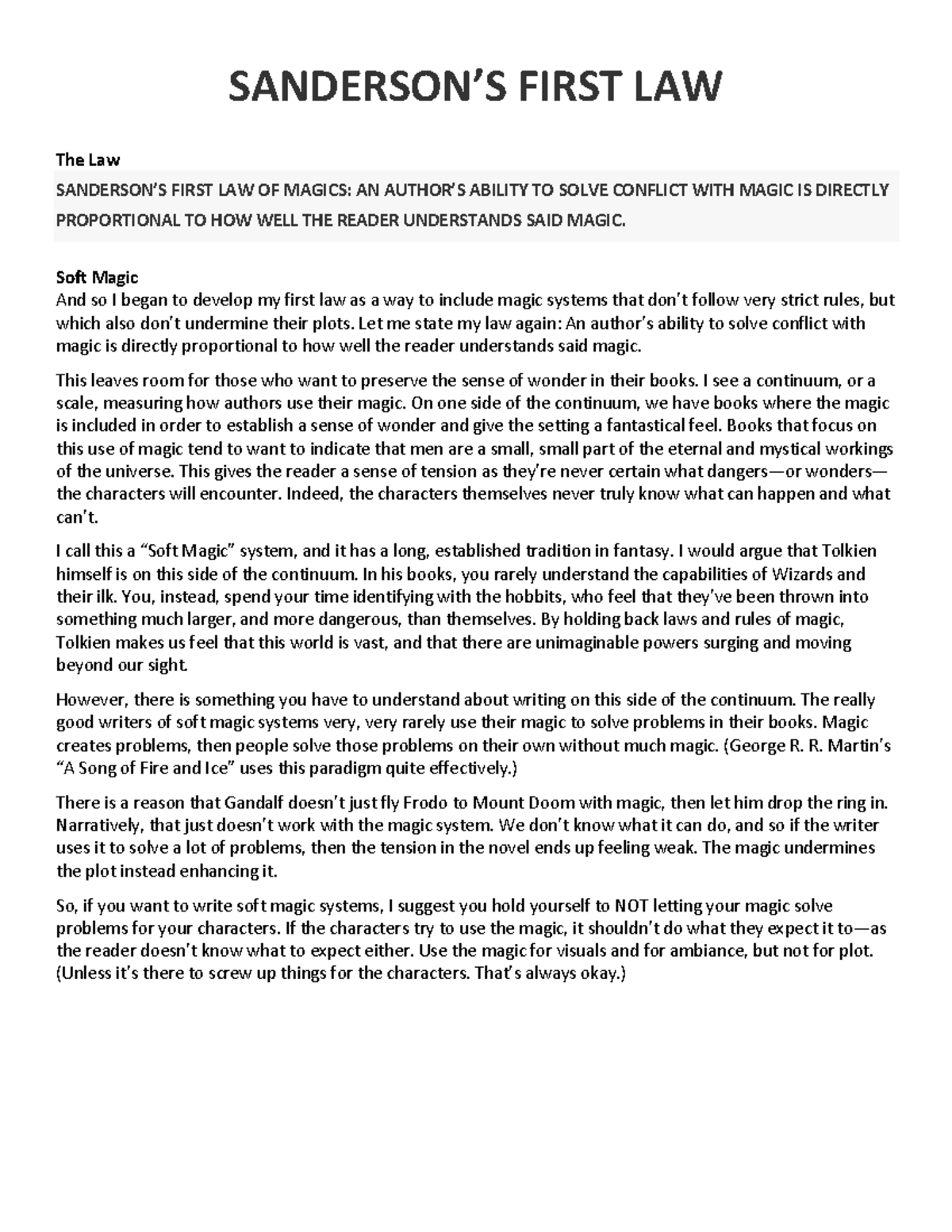 SANDERSON'S FIRST LAW

The Law

SANDERSON'S FIRST LAW OF MAGICS: AN AUTHOR'S ABILITY TO SOLVE CONFLICT WITH MAGIC IS DIRECTLY PROPORTIONAL TO HOW WELL THE READER UNDERSTANDS SAID MAGIC.

Soft Magic

And so I began to develop my first law as a way to include magic systems that don't follow very strict rules, but which also don't undermine their plots. Let me state my law again: An author's ability to solve conflict with magic is directly proportional to how well the reader understands said magic.

This leaves room for those who want to preserve the sense of wonder in their books. I see a continuum, or a scale, measuring how authors use their magic. On one side of the continuum, we have books where the magic is included in order to establish a sense of wonder and give the setting a fantastical feel. Books that focus on this use of magic tend to want to indicate that men are a small, small part of the eternal and mystical workings of the universe. This gives the reader a sense of tension as they're never certain what dangers—or wonders—the characters will encounter. Indeed, the characters themselves never truly know what can happen and what can't.

I call this a "Soft Magic" system, and it has a long, established tradition in fantasy. I would argue that Tolkien himself is on this side of the continuum. In his books, you rarely understand the capabilities of Wizards and their ilk. You, instead, spend your time identifying with the hobbits, who feel that they've been thrown into something much larger, and more dangerous, than themselves. By holding back laws and rules of magic, Tolkien makes us feel that this world is vast, and that there are unimaginable powers surging and moving beyond our sight.

However, there is something you have to understand about writing on this side of the continuum. The really good writers of soft magic systems very, very rarely use their magic to solve problems in their books. Magic creates problems, then people solve those problems on their own without much magic. (George R. R. Martin's "A Song of Fire and Ice" uses this paradigm quite effectively.)

There is a reason that Gandalf doesn't just fly Frodo to Mount Doom with magic, then let him drop the ring in. Narratively, that just doesn't work with the magic system. We don't know what it can do, and so if the writer uses it to solve a lot of problems, then the tension in the novel ends up feeling weak. The magic undermines the plot instead enhancing it.

So, if you want to write soft magic systems, I suggest you hold yourself to NOT letting your magic solve problems for your characters. If the characters try to use the magic, it shouldn't do what they expect it to—as the reader doesn't know what to expect either. Use the magic for visuals and for ambiance, but not for plot. (Unless it's there to screw up things for the characters. That's always okay.)